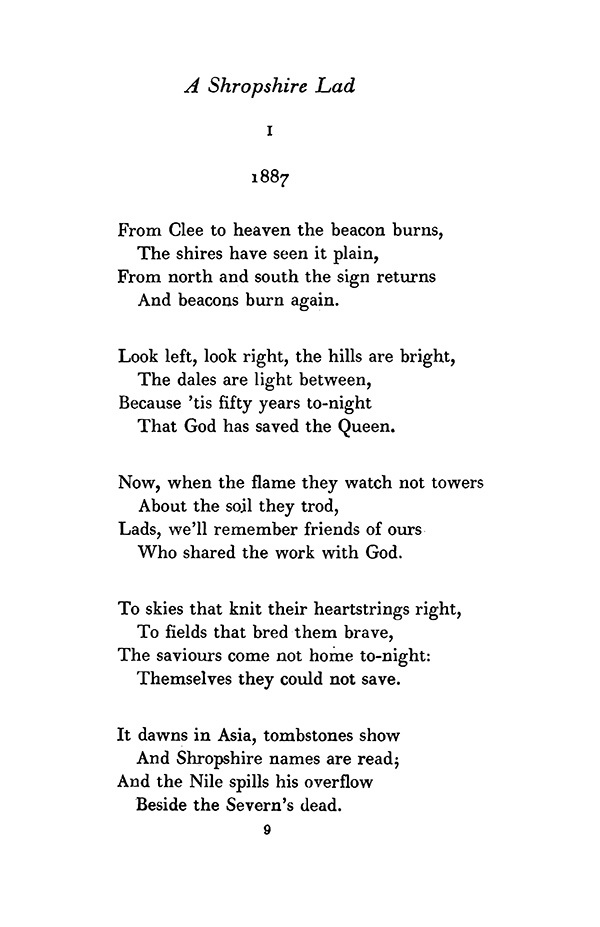 A Shropshire Lad

I

1887

From Clee to heaven the beacon burns,
The shires have seen it plain,
From north and south the sign returns
And beacons burn again.

Look left, look right, the hills are bright,
The dales are light between,
Because 'tis fifty years to-night
That God has saved the Queen.

Now, when the flame they watch not towers
About the soil they trod,
Lads, we'll remember friends of ours
Who shared the work with God.

To skies that knit their heartstrings right,
To fields that bred them brave,
The saviours come not home to-night:
Themselves they could not save.

It dawns in Asia, tombstones show
And Shropshire names are read;
And the Nile spills his overflow
Beside the Severn's dead.

9